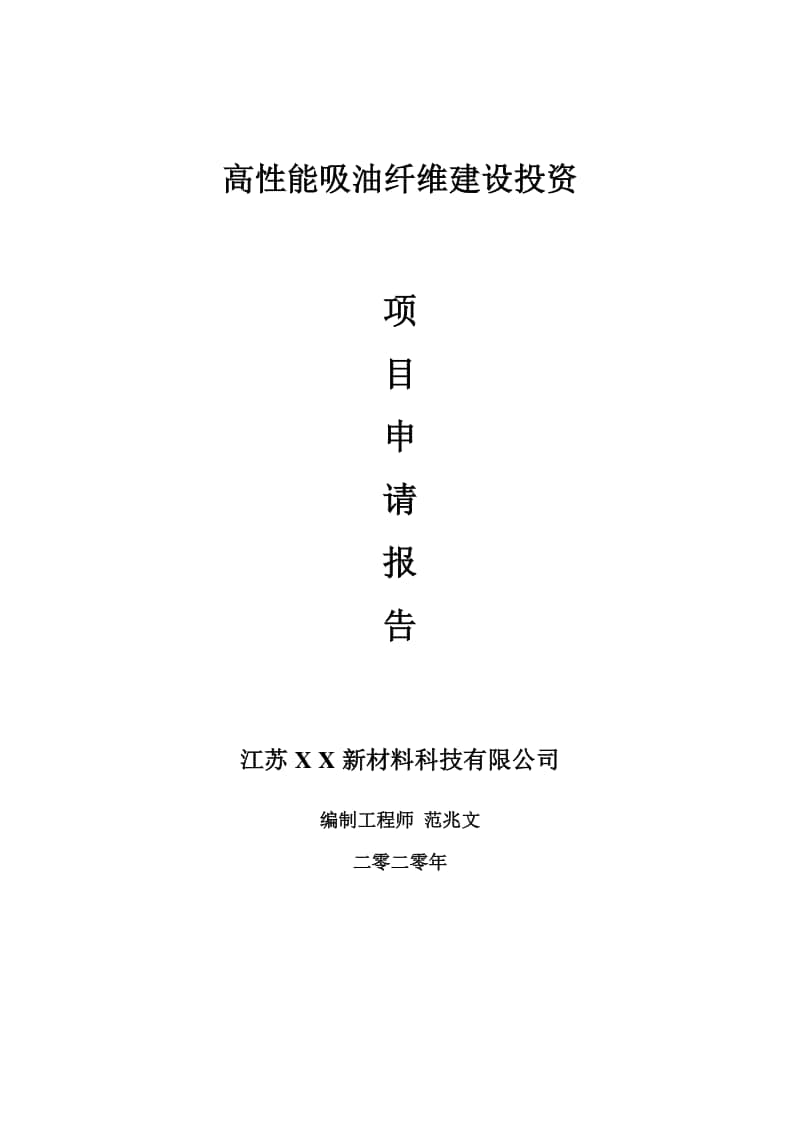 高性能吸油纤维建设投资

项

目

申

请

报

告

江苏 X X 新材料科技有限公司

编制工程师 范兆文

二零二零年